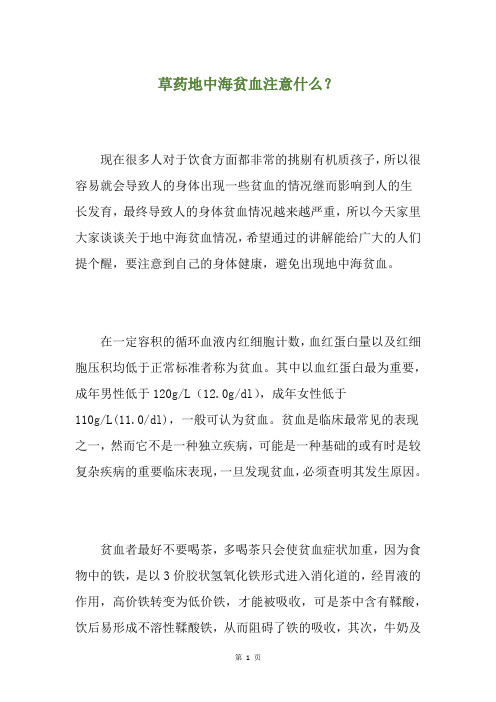 草药地中海贫血注意什么？

现在很多人对于饮食方面都非常的挑剔有机质孩子，所以很容易就会导致人的身体出现一些贫血的情况继而影响到人的生长发育，最终导致人的身体贫血情况越来越严重，所以今天家里大家谈谈关于地中海贫血情况，希望通过的讲解能给广大的人们提个醒，要注意到自己的身体健康，避免出现地中海贫血。

在一定容积的循环血液内红细胞计数，血红蛋白量以及红细胞压积均低于正常标准者称为贫血。其中以血红蛋白最为重要，成年男性低于 120g/L（12.0g/dl），成年女性低于 110g/L(11.0/dl)，一般可认为贫血。贫血是临床最常见的表现之一，然而它不是一种独立疾病，可能是一种基础的或有时是较复杂疾病的重要临床表现，一旦发现贫血，必须查明其发生原因。

贫血者最好不要喝茶，多喝茶只会使贫血症状加重，因为食物中的铁，是以 3 价胶状氢氧化铁形式进入消化道的，经胃液的作用，高价铁转变为低价铁，才能被吸收，可是茶中含有鞣酸，饮后易形成不溶性鞣酸铁，从而阻碍了铁的吸收，其次，牛奶及

第 1 页